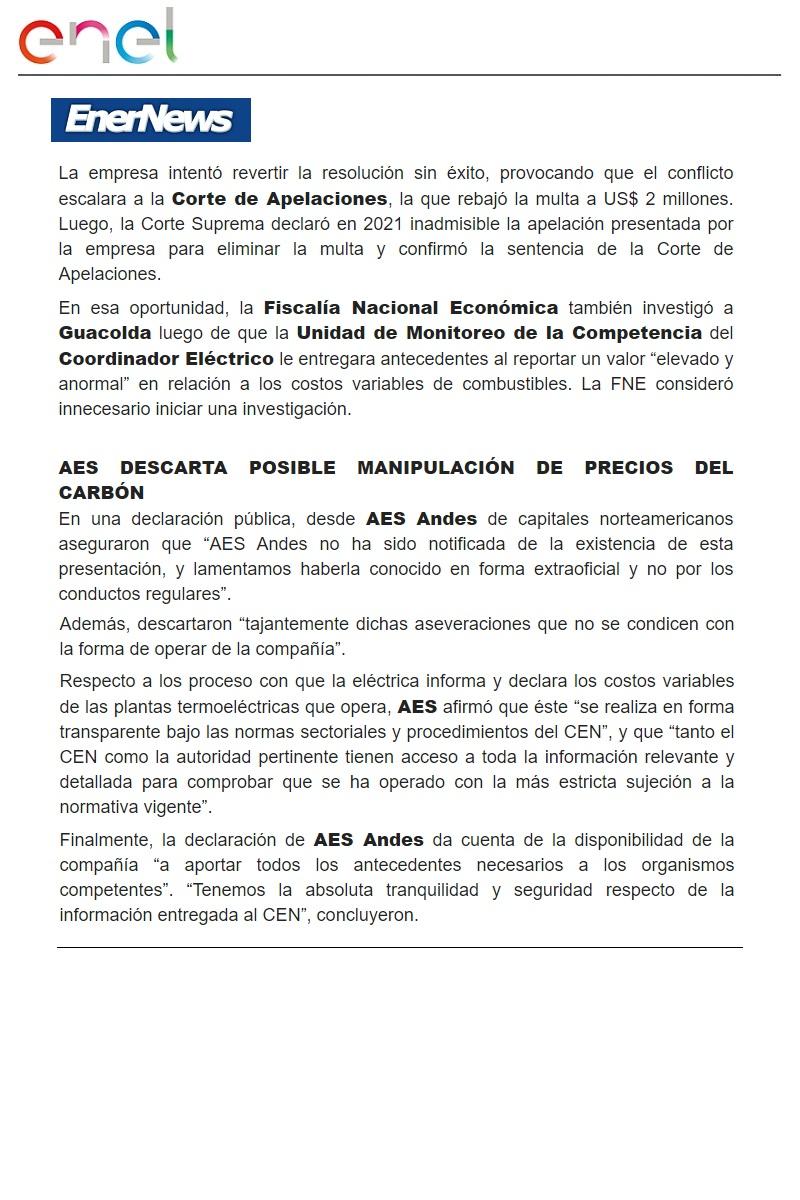 enel

EnerNews

La empresa intentó revertir la resolución sin éxito, provocando que el conflicto escalara a la Corte de Apelaciones, la que rebajó la multa a US$ 2 millones. Luego, la Corte Suprema declaró en 2021 inadmisible la apelación presentada por la empresa para eliminar la multa y confirmó la sentencia de la Corte de Apelaciones.

En esa oportunidad, la Fiscalía Nacional Económica también investigó a Guacolda luego de que la Unidad de Monitoreo de la Competencia del Coordinador Eléctrico le entregara antecedentes al reportar un valor “elevado y anormal” en relación a los costos variables de combustibles. La FNE consideró innecesario iniciar una investigación.

AES DESCARTA POSIBLE MANIPULACIÓN DE PRECIOS DEL CARBÓN

En una declaración pública, desde AES Andes de capitales norteamericanos aseguraron que “AES Andes no ha sido notificada de la existencia de esta presentación, y lamentamos haberla conocido en forma extraoficial y no por los conductos regulares”.

Además, descartaron “tajantemente dichas aseveraciones que no se condicen con la forma de operar de la compañía”.

Respecto a los proceso con que la eléctrica informa y declara los costos variables de las plantas termoeléctricas que opera, AES afirmó que éste “se realiza en forma transparente bajo las normas sectoriales y procedimientos del CEN”, y que “tanto el CEN como la autoridad pertinente tienen acceso a toda la información relevante y detallada para comprobar que se ha operado con la más estricta sujeción a la normativa vigente”.

Finalmente, la declaración de AES Andes da cuenta de la disponibilidad de la compañía “a aportar todos los antecedentes necesarios a los organismos competentes”. “Tenemos la absoluta tranquilidad y seguridad respecto de la información entregada al CEN”, concluyeron.